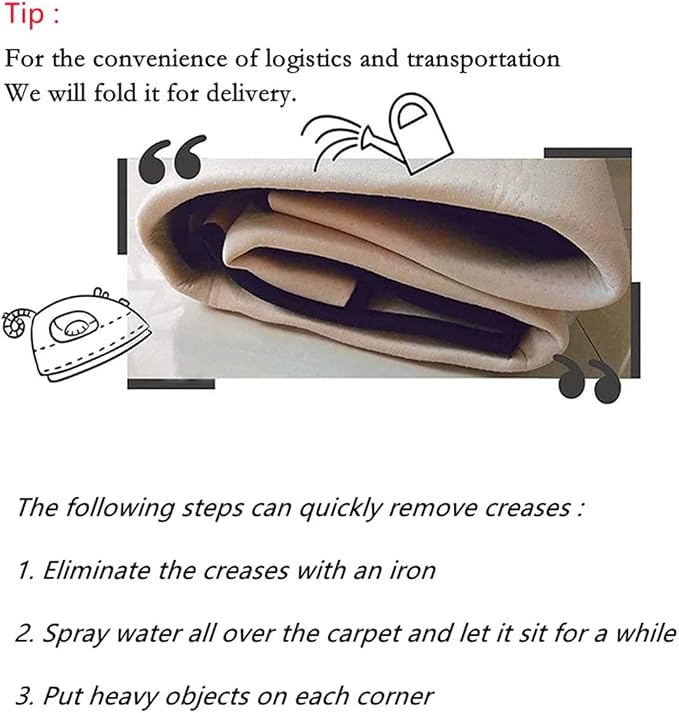 Tip :

For the convenience of logistics and transportation
We will fold it for delivery.

The following steps can quickly remove creases :

1. Eliminate the creases with an iron

2. Spray water all over the carpet and let it sit for a while

3. Put heavy objects on each corner